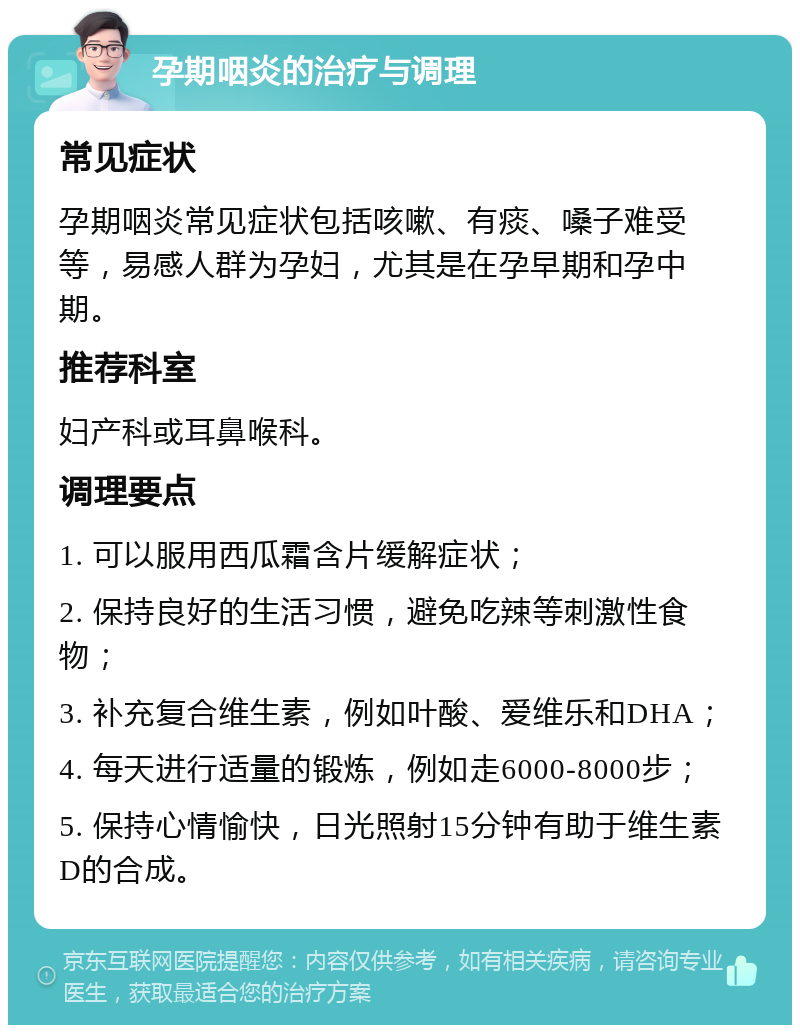 孕期咽炎的治疗与调理

常见症状

孕期咽炎常见症状包括咳嗽、有痰、嗓子难受等，易感人群为孕妇，尤其是在孕早期和孕中期。

推荐科室

妇产科或耳鼻喉科。

调理要点

1. 可以服用西瓜霜含片缓解症状；

2. 保持良好的生活习惯，避免吃辣等刺激性食物；

3. 补充复合维生素，例如叶酸、爱维乐和DHA；

4. 每天进行适量的锻炼，例如走6000-8000步；

5. 保持心情愉快，日光照射15分钟有助于维生素D的合成。

京东互联网医院提醒您：内容仅供参考，如有相关疾病，请咨询专业医生，获取最适合您的治疗方案